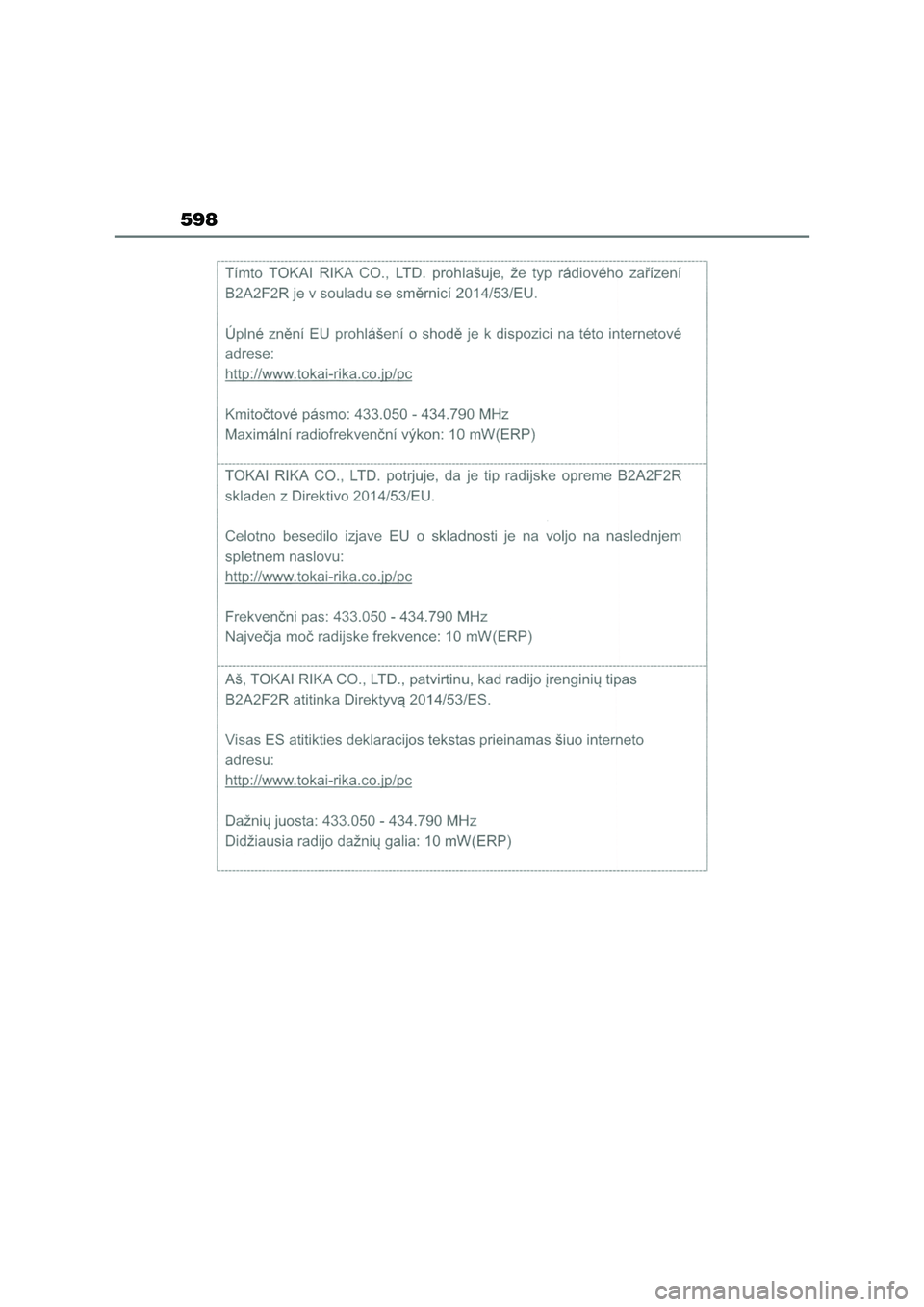 598

Tímto TOKAI RIKA CO., LTD. prohlašuje, že typ rádiového zařízení B2A2F2R je v souladu se směrnicí 2014/53/EU.

Úplné znění EU prohlášení o shodě je k dispozici na této internetové adrese:
http://www.tokai-rika.co.jp/pc

Kmitočtové pásmo: 433.050 - 434.790 MHz
Maximální radiofrekvenční výkon: 10 mW(ERP)

TOKAI RIKA CO., LTD. potrjuje, da je tip radijske opreme B2A2F2R skladen z Direktivo 2014/53/EU.

Celotno besedilo izjave EU o skladnosti je na voljo na naslednjem spletnem naslovu:
http://www.tokai-rika.co.jp/pc

Frekvenčni pas: 433.050 - 434.790 MHz
Največja moč radijske frekvence: 10 mW(ERP)

Aš, TOKAI RIKA CO., LTD., patvirtinu, kad radijo įrenginių tipas B2A2F2R atitinka Direktyvą 2014/53/ES.

Visas ES atitikties deklaracijos tekstas prieinamas šiuo interneto adresu:
http://www.tokai-rika.co.jp/pc

Dažnių juosta: 433.050 - 434.790 MHz
Didžiausia radijo dažnių galia: 10 mW(ERP)

carmanualsonline.info